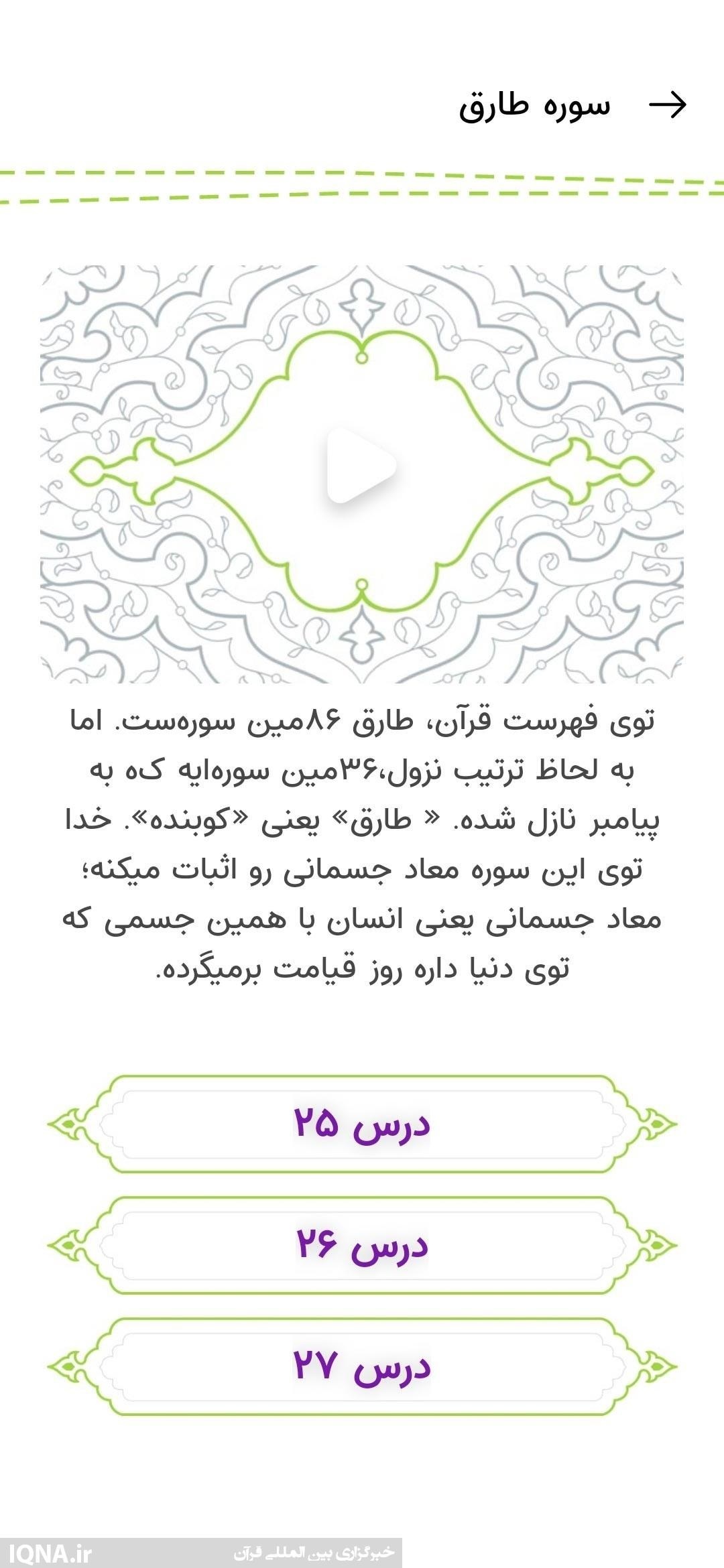 سوره طارق

توی فهرست قرآن، طارق ۸۶مین سوره‌ست. اما به لحاظ ترتیب نزول،۳۶مین سوره‌ایه که به پیامبر نازل شده. « طارق» یعنی «کوبنده». خدا توی این سوره معاد جسمانی رو اثبات میکنه؛ معاد جسمانی یعنی انسان با همین جسمی که توی دنیا داره روز قیامت برمیگرده.

درس ۲۵

درس ۲۶

درس ۲۷

IQNA.ir خبرگزاری بین المللی قرآن